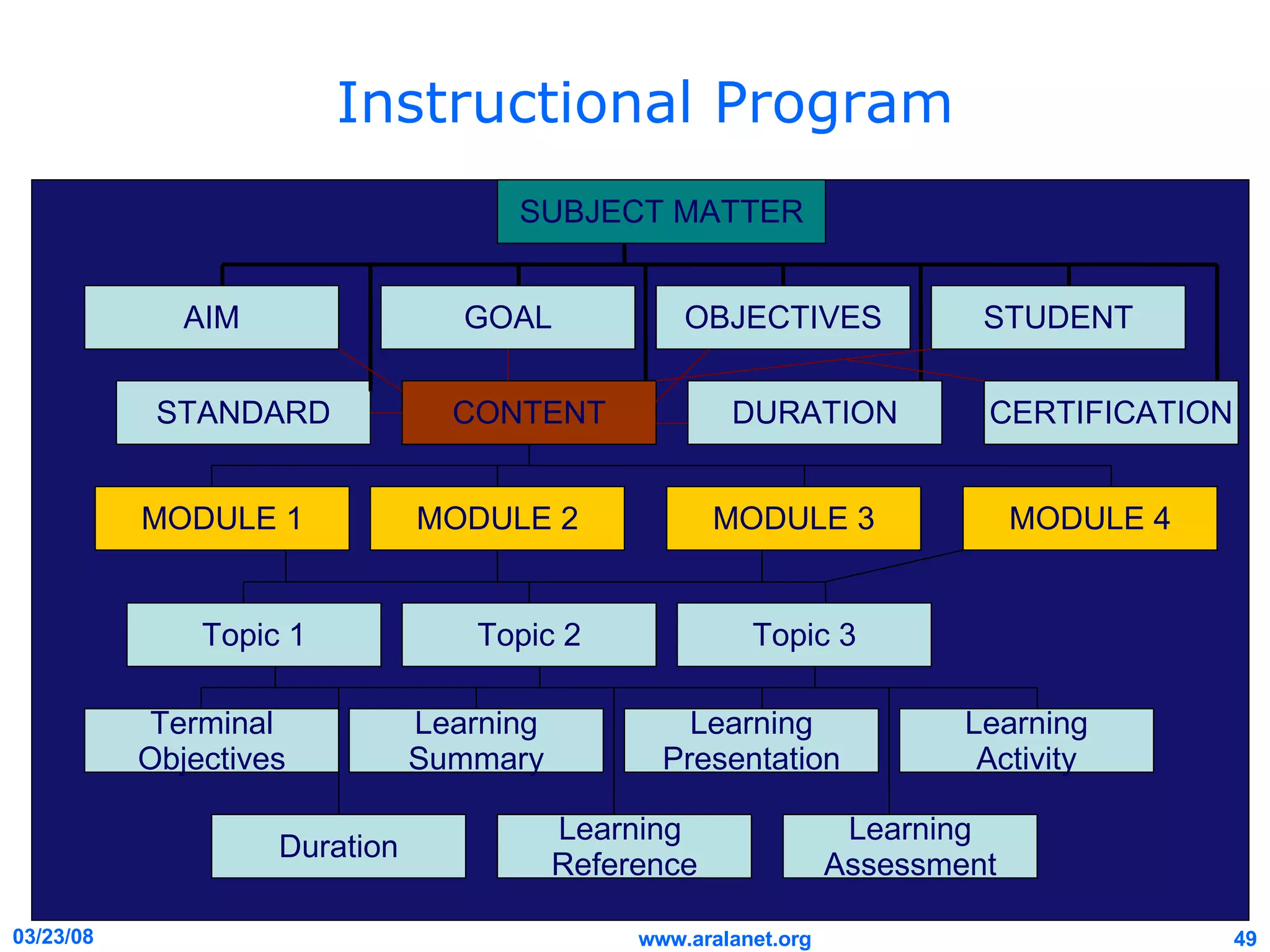 Instructional Program

SUBJECT MATTER

AIM

GOAL

OBJECTIVES

STUDENT

STANDARD

CONTENT

DURATION

CERTIFICATION

MODULE 1

MODULE 2

MODULE 3

MODULE 4

Topic 1

Topic 2

Topic 3

Terminal Objectives

Learning Summary

Learning Presentation

Learning Activity

Duration

Learning Reference

Learning Assessment

03/23/08

www.aralanet.org

49